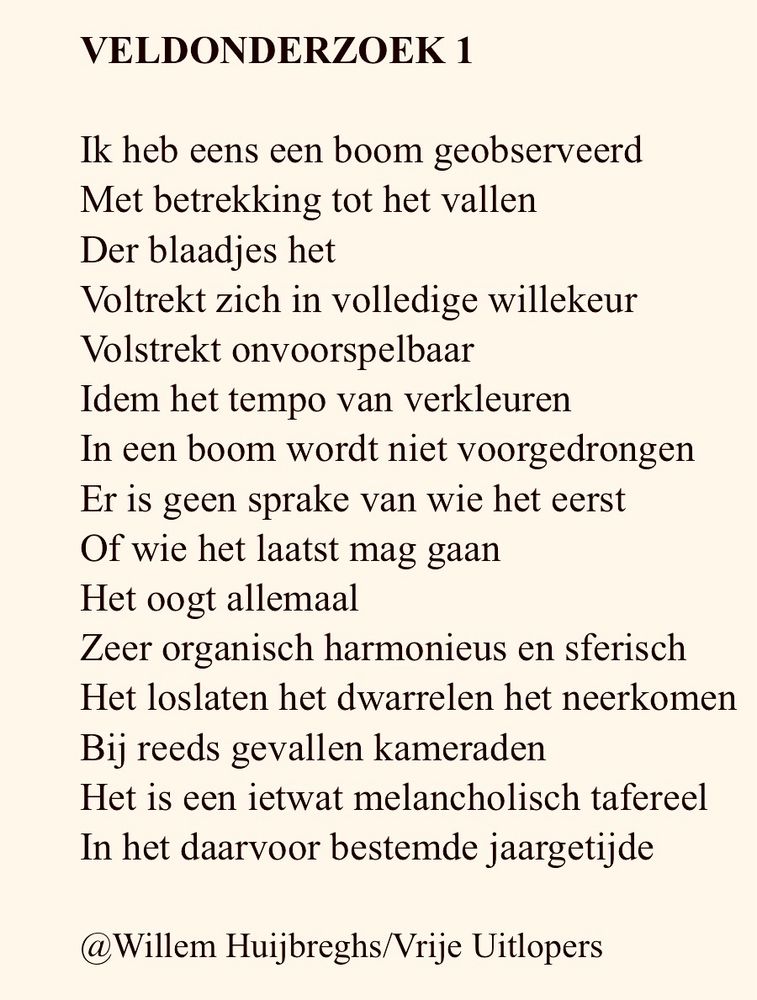 VELDONDERZOEK 1

Ik heb eens een boom geobserveerd
Met betrekking tot het vallen
Der blaadjes het
Voltrekt zich in volledige willekeur
Volstrekt onvoorspelbaar
Idem het tempo van verkleuren
In een boom wordt niet voorgedrongen
Er is geen sprake van wie het eerst
Of wie het laatst mag gaan
Het oogt allemaal
Zeer organisch harmonieus en sferisch
Het loslaten het dwarrelen het neerkomen
Bij reeds gevallen kameraden
Het is een ietwat melancholisch tafereel
In het daarvoor bestemde jaargetijde

@Willem Huijbreghs/Vrije Uitlopers